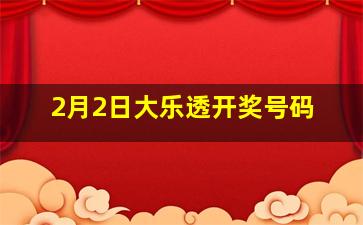 2月2日大乐透开奖号码